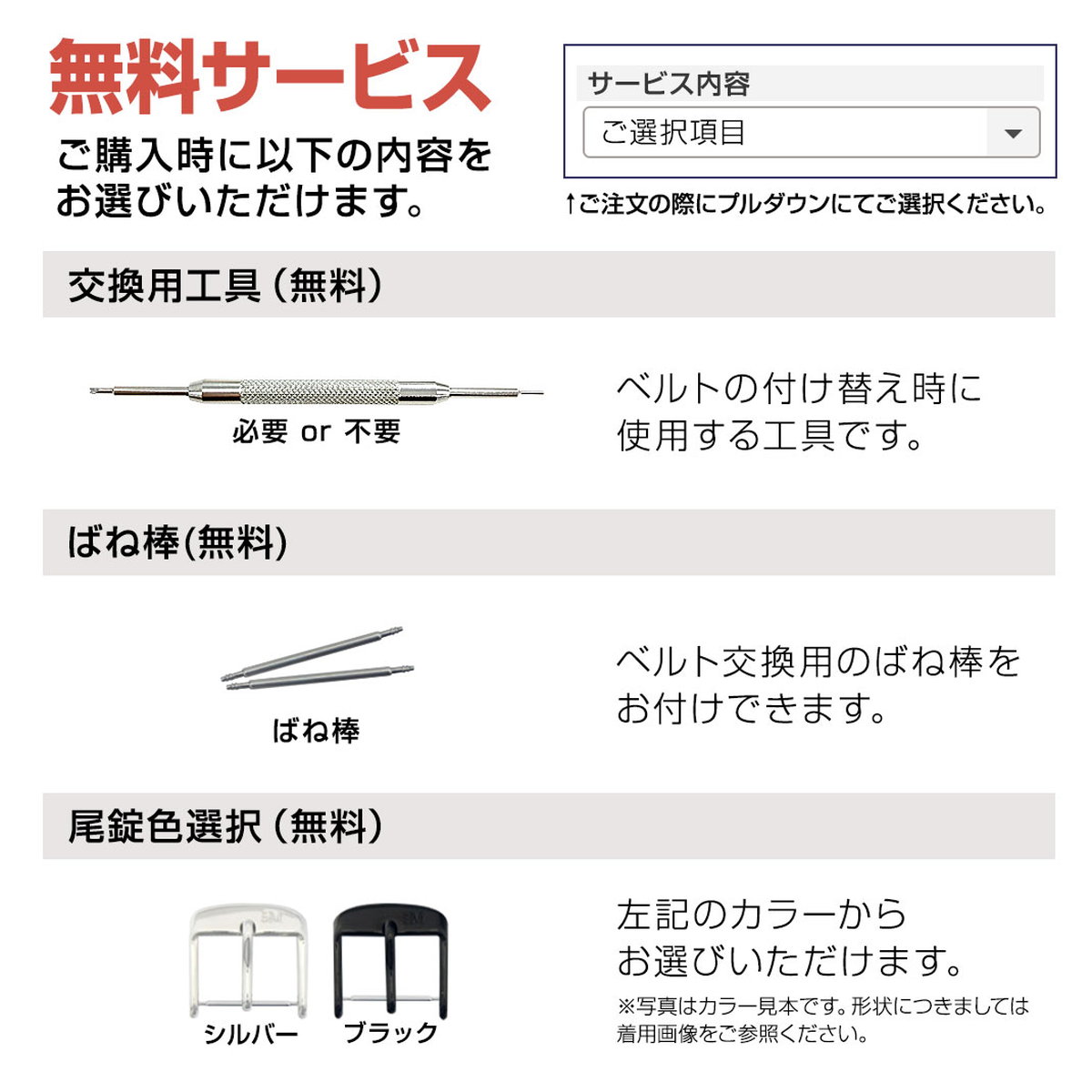 無料サービス

ご購入時に以下の内容をお選びいただけます。

サービス内容

ご選択項目

↑ご注文の際にプルダウンにてご選択ください。

交換用工具（無料）

必要 or 不要

ベルトの付け替え時に使用する工具です。

ばね棒(無料)

ばね棒

ベルト交換用のばね棒をお付けできます。

尾錠色選択（無料）

シルバー

ブラック

左記のカラーからお選びいただけます。

※写真はカラー見本です。形状につきましては着用画像をご参照ください。